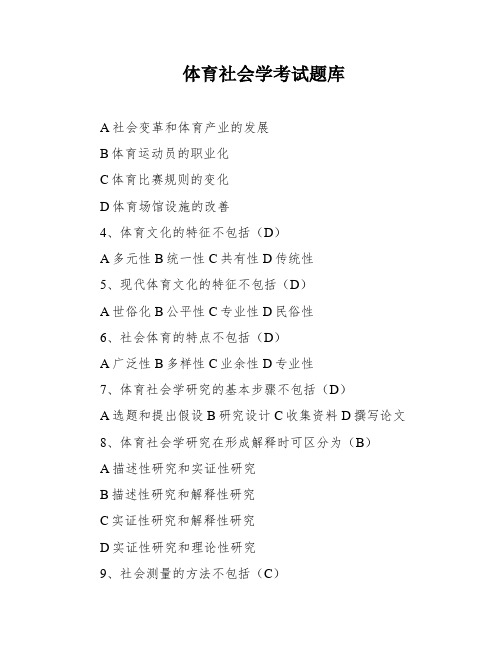 体育社会学考试题库

A 社会变革和体育产业的发展

B 体育运动员的职业化

C 体育比赛规则的变化

D 体育场馆设施的改善

4、体育文化的特征不包括（D）

A 多元性 B 统一性 C 共有性 D 传统性

5、现代体育文化的特征不包括（D）

A 世俗化 B 公平性 C 专业性 D 民俗性

6、社会体育的特点不包括（D）

A 广泛性 B 多样性 C 业余性 D 专业性

7、体育社会学研究的基本步骤不包括（D）

A 选题和提出假设 B 研究设计 C 收集资料 D 撰写论文

8、体育社会学研究在形成解释时可区分为（B）

A 描述性研究和实证性研究

B 描述性研究和解释性研究

C 实证性研究和解释性研究

D 实证性研究和理论性研究

9、社会测量的方法不包括（C）